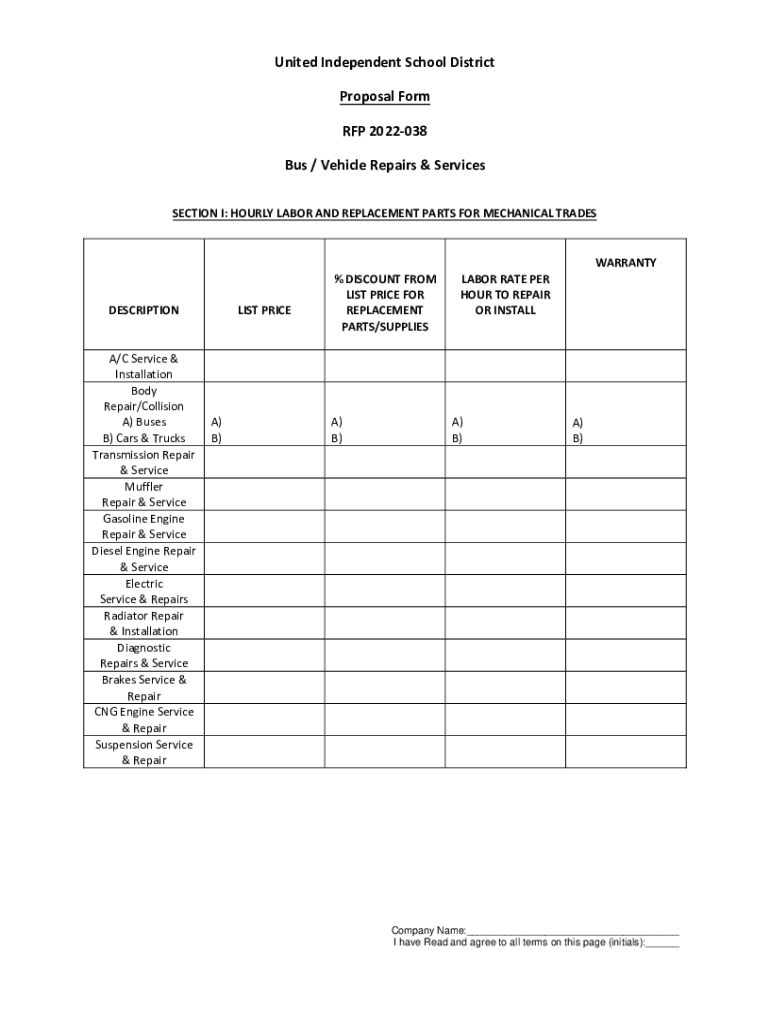 United Independent School District

Proposal Form

RFP 2022-038

Bus / Vehicle Repairs & Services

SECTION I: HOURLY LABOR AND REPLACEMENT PARTS FOR MECHANICAL TRADES

| DESCRIPTION | LIST PRICE | % DISCOUNT FROM LIST PRICE FOR REPLACEMENT PARTS/SUPPLIES | LABOR RATE PER HOUR TO REPAIR OR INSTALL | WARRANTY |
|---|---|---|---|---|
| A/C Service & Installation | | | | |
| Body Repair/Collision A) Buses B) Cars & Trucks | A) B) | A) B) | A) B) | A) B) |
| Transmission Repair & Service | | | | |
| Muffler Repair & Service | | | | |
| Gasoline Engine Repair & Service | | | | |
| Diesel Engine Repair & Service | | | | |
| Electric Service & Repairs | | | | |
| Radiator Repair & Installation | | | | |
| Diagnostic Repairs & Service | | | | |
| Brakes Service & Repair | | | | |
| CNG Engine Service & Repair | | | | |
| Suspension Service & Repair | | | | |

Company Name:_______________________________________
I have Read and agree to all terms on this page (initials):______